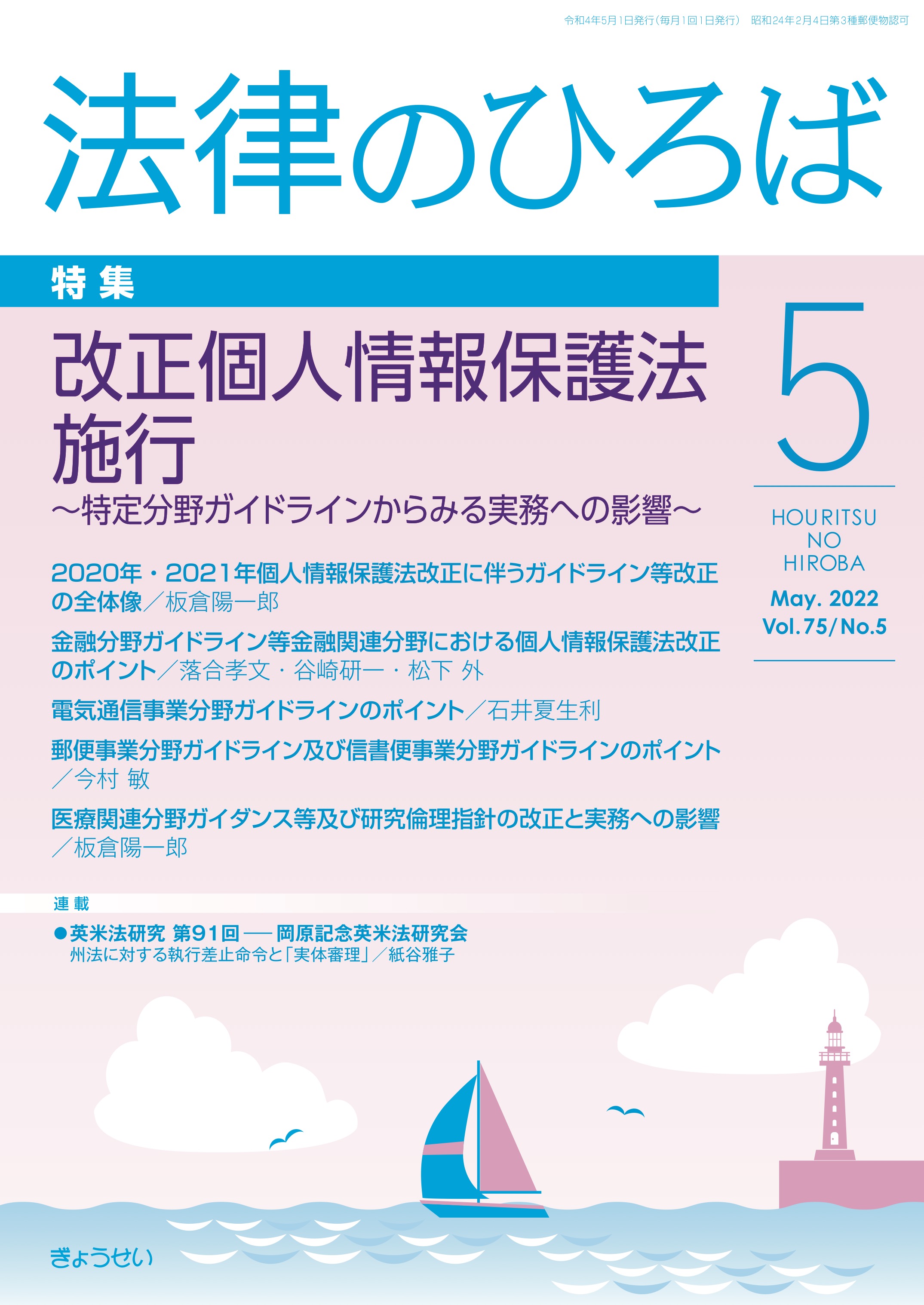 令和4年5月1日発行(毎月1回1日発行) 昭和24年2月4日第3種郵便物認可

法律のひろば

特集

改正個人情報保護法施行

～特定分野ガイドラインからみる実務への影響～

5

HOURITSU NO HIROBA

May. 2022
Vol.75/No.5

2020年・2021年個人情報保護法改正に伴うガイドライン等改正の全体像／板倉陽一郎

金融分野ガイドライン等金融関連分野における個人情報保護法改正のポイント／落合孝文・谷崎研一・松下 外

電気通信事業分野ガイドラインのポイント／石井夏生利

郵便事業分野ガイドライン及び信書便事業分野ガイドラインのポイント／今村 敏

医療関連分野ガイダンス等及び研究倫理指針の改正と実務への影響／板倉陽一郎

連載

●英米法研究 第91回 ── 岡原記念英米法研究会
州法に対する執行差止命令と「実体審理」／紙谷雅子

ぎょうせい